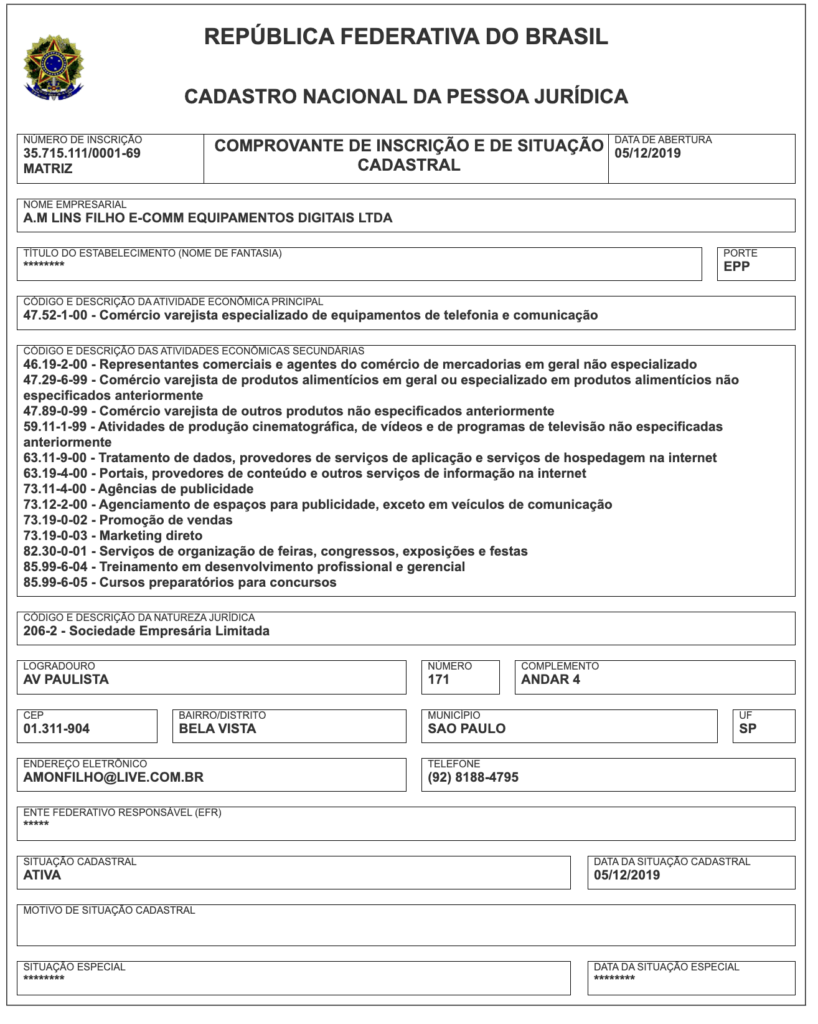 REPÚBLICA FEDERATIVA DO BRASIL

CADASTRO NACIONAL DA PESSOA JURÍDICA

NÚMERO DE INSCRIÇÃO
35.715.111/0001-69
MATRIZ

COMPROVANTE DE INSCRIÇÃO E DE SITUAÇÃO CADASTRAL

DATA DE ABERTURA
05/12/2019

NOME EMPRESARIAL
A.M LINS FILHO E-COMM EQUIPAMENTOS DIGITAIS LTDA

TÍTULO DO ESTABELECIMENTO (NOME DE FANTASIA)
********

PORTE
EPP

CÓDIGO E DESCRIÇÃO DA ATIVIDADE ECONÔMICA PRINCIPAL
47.52-1-00 - Comércio varejista especializado de equipamentos de telefonia e comunicação

CÓDIGO E DESCRIÇÃO DAS ATIVIDADES ECONÔMICAS SECUNDÁRIAS
46.19-2-00 - Representantes comerciais e agentes do comércio de mercadorias em geral não especializado
47.29-6-99 - Comércio varejista de produtos alimentícios em geral ou especializado em produtos alimentícios não especificados anteriormente
47.89-0-99 - Comércio varejista de outros produtos não especificados anteriormente
59.11-1-99 - Atividades de produção cinematográfica, de vídeos e de programas de televisão não especificadas anteriormente
63.11-9-00 - Tratamento de dados, provedores de serviços de aplicação e serviços de hospedagem na internet
63.19-4-00 - Portais, provedores de conteúdo e outros serviços de informação na internet
73.11-4-00 - Agências de publicidade
73.12-2-00 - Agenciamento de espaços para publicidade, exceto em veículos de comunicação
73.19-0-02 - Promoção de vendas
73.19-0-03 - Marketing direto
82.30-0-01 - Serviços de organização de feiras, congressos, exposições e festas
85.99-6-04 - Treinamento em desenvolvimento profissional e gerencial
85.99-6-05 - Cursos preparatórios para concursos

CÓDIGO E DESCRIÇÃO DA NATUREZA JURÍDICA
206-2 - Sociedade Empresária Limitada

LOGRADOURO
AV PAULISTA

NÚMERO
171

COMPLEMENTO
ANDAR 4

CEP
01.311-904

BAIRRO/DISTRITO
BELA VISTA

MUNICÍPIO
SAO PAULO

UF
SP

ENDEREÇO ELETRÔNICO
AMONFILHO@LIVE.COM.BR

TELEFONE
(92) 8188-4795

ENTE FEDERATIVO RESPONSÁVEL (EFR)
*****

SITUAÇÃO CADASTRAL
ATIVA

DATA DA SITUAÇÃO CADASTRAL
05/12/2019

MOTIVO DE SITUAÇÃO CADASTRAL

SITUAÇÃO ESPECIAL
********

DATA DA SITUAÇÃO ESPECIAL
********